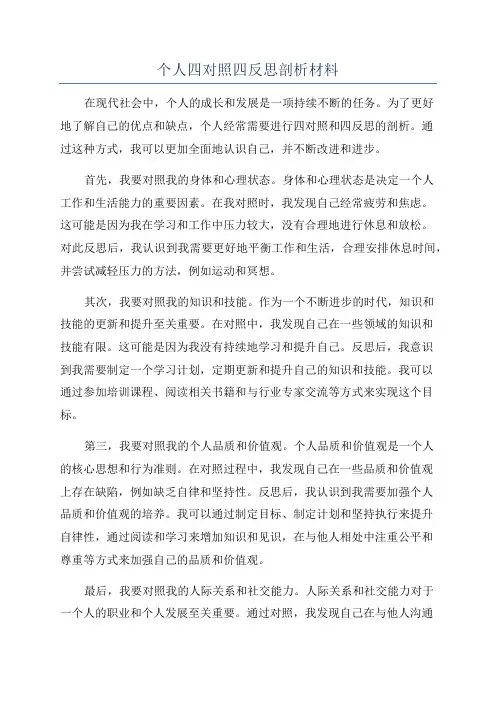 个人四对照四反思剖析材料

在现代社会中，个人的成长和发展是一项持续不断的任务。为了更好地了解自己的优点和缺点，个人经常需要进行四对照和四反思的剖析。通过这种方式，我可以更加全面地认识自己，并不断改进和进步。

首先，我要对照我的身体和心理状态。身体和心理状态是决定一个人工作和生活能力的重要因素。在我对照时，我发现自己经常疲劳和焦虑。这可能是因为我在学习和工作中压力较大，没有合理地进行休息和放松。对此反思后，我认识到我需要更好地平衡工作和生活，合理安排休息时间，并尝试减轻压力的方法，例如运动和冥想。

其次，我要对照我的知识和技能。作为一个不断进步的时代，知识和技能的更新和提升至关重要。在对照中，我发现自己在一些领域的知识和技能有限。这可能是因为我没有持续地学习和提升自己。反思后，我意识到我需要制定一个学习计划，定期更新和提升自己的知识和技能。我可以通过参加培训课程、阅读相关书籍和与行业专家交流等方式来实现这个目标。

第三，我要对照我的个人品质和价值观。个人品质和价值观是一个人的核心思想和行为准则。在对照过程中，我发现自己在一些品质和价值观上存在缺陷，例如缺乏自律和坚持性。反思后，我认识到我需要加强个人品质和价值观的培养。我可以通过制定目标、制定计划和坚持执行来提升自律性，通过阅读和学习来增加知识和见识，在与他人相处中注重公平和尊重等方式来加强自己的品质和价值观。

最后，我要对照我的人际关系和社交能力。人际关系和社交能力对于一个人的职业和个人发展至关重要。通过对照，我发现自己在与他人沟通